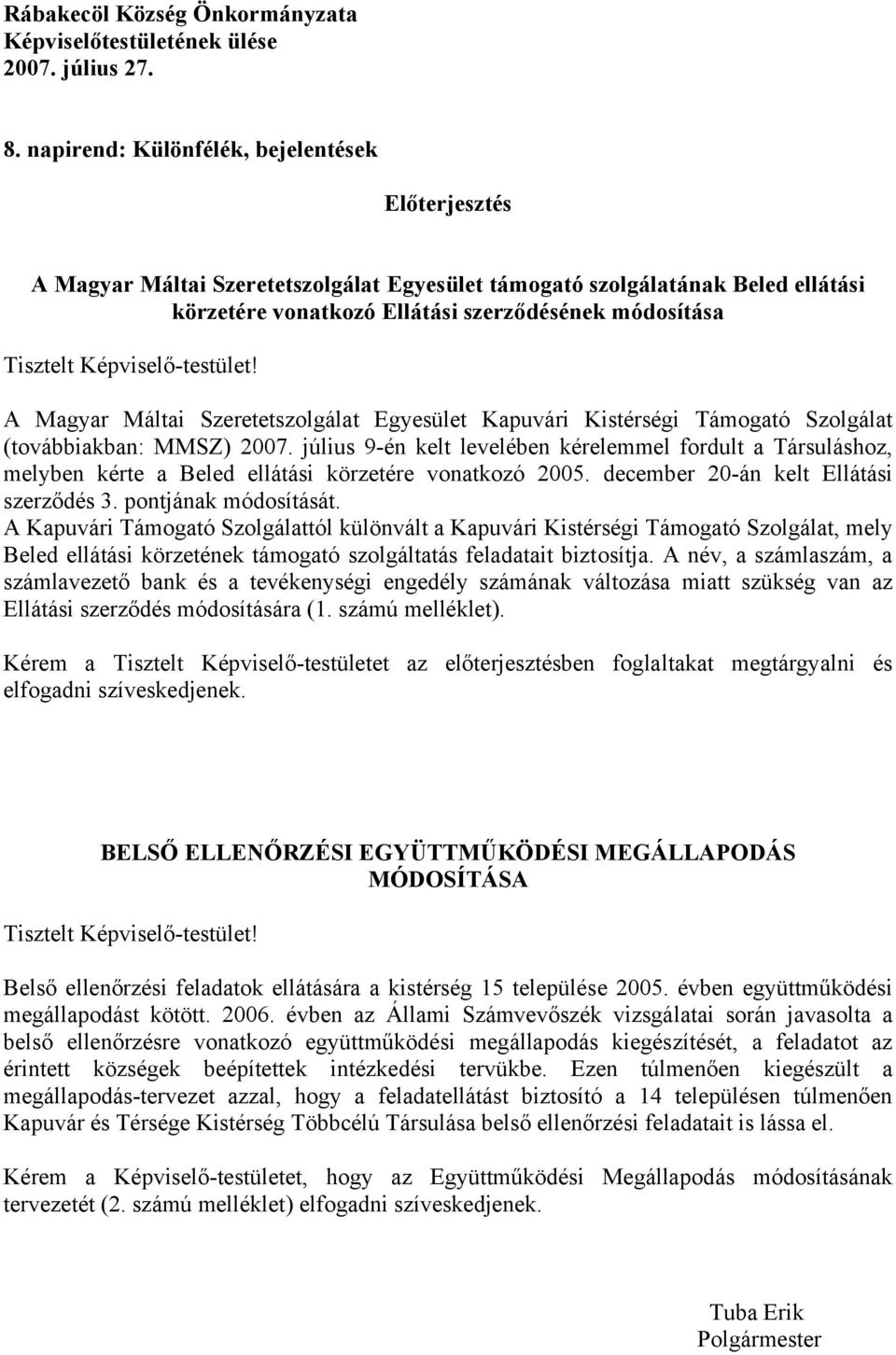 Rábakecöl Község Önkormányzata
Képviselőtestületének ülése
2007. július 27.

8. napirend: Különfélék, bejelentések

Előterjesztés

A Magyar Máltai Szeretetszolgálat Egyesület támogató szolgálatának Beled ellátási körzetére vonatkozó Ellátási szerződésének módosítása

Tisztelt Képviselő-testület!

A Magyar Máltai Szeretetszolgálat Egyesület Kapuvári Kistérségi Támogató Szolgálat (továbbiakban: MMSZ) 2007. július 9-én kelt levelében kérelemmel fordult a Társuláshoz, melyben kérte a Beled ellátási körzetére vonatkozó 2005. december 20-án kelt Ellátási szerződés 3. pontjának módosítását.
A Kapuvári Támogató Szolgálattól különvált a Kapuvári Kistérségi Támogató Szolgálat, mely Beled ellátási körzetének támogató szolgáltatás feladatait biztosítja. A név, a számlaszám, a számlavezető bank és a tevékenységi engedély számának változása miatt szükség van az Ellátási szerződés módosítására (1. számú melléklet).

Kérem a Tisztelt Képviselő-testületet az előterjesztésben foglaltakat megtárgyalni és elfogadni szíveskedjenek.

BELSŐ ELLENŐRZÉSI EGYÜTTMŰKÖDÉSI MEGÁLLAPODÁS MÓDOSÍTÁSA

Tisztelt Képviselő-testület!

Belső ellenőrzési feladatok ellátására a kistérség 15 települése 2005. évben együttműködési megállapodást kötött. 2006. évben az Állami Számvevőszék vizsgálatai során javasolta a belső ellenőrzésre vonatkozó együttműködési megállapodás kiegészítését, a feladatot az érintett községek beépítettek intézkedési tervükbe. Ezen túlmenően kiegészült a megállapodás-tervezet azzal, hogy a feladatellátást biztosító a 14 településen túlmenően Kapuvár és Térsége Kistérség Többcélú Társulása belső ellenőrzési feladatait is lássa el.

Kérem a Képviselő-testületet, hogy az Együttműködési Megállapodás módosításának tervezetét (2. számú melléklet) elfogadni szíveskedjenek.

Tuba Erik
Polgármester